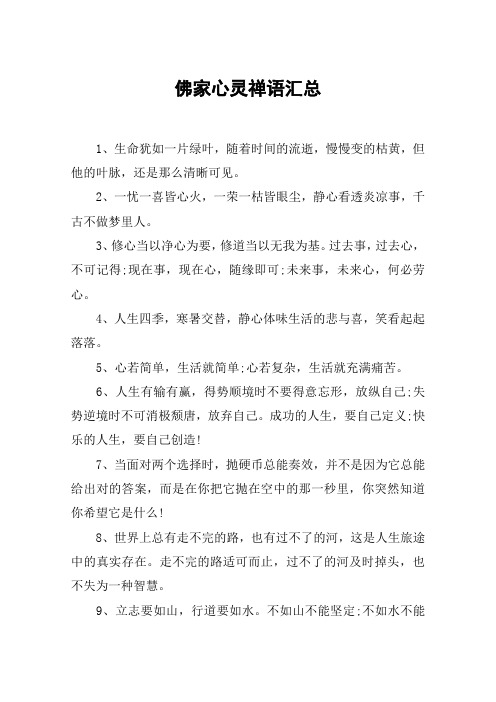 佛家心灵禅语汇总

1、生命犹如一片绿叶，随着时间的流逝，慢慢变的枯黄，但他的叶脉，还是那么清晰可见。

2、一忧一喜皆心火，一荣一枯皆眼尘，静心看透炎凉事，千古不做梦里人。

3、修心当以净心为要，修道当以无我为基。过去事，过去心，不可记得;现在事，现在心，随缘即可;未来事，未来心，何必劳心。

4、人生四季，寒暑交替，静心体味生活的悲与喜，笑看起起落落。

5、心若简单，生活就简单;心若复杂，生活就充满痛苦。

6、人生有输有赢，得势顺境时不要得意忘形，放纵自己;失势逆境时不可消极颓唐，放弃自己。成功的人生，要自己定义;快乐的人生，要自己创造!

7、当面对两个选择时，抛硬币总能奏效，并不是因为它总能给出对的答案，而是在你把它抛在空中的那一秒里，你突然知道你希望它是什么!

8、世界上总有走不完的路，也有过不了的河，这是人生旅途中的真实存在。走不完的路适可而止，过不了的河及时掉头，也不失为一种智慧。

9、立志要如山，行道要如水。不如山不能坚定;不如水不能